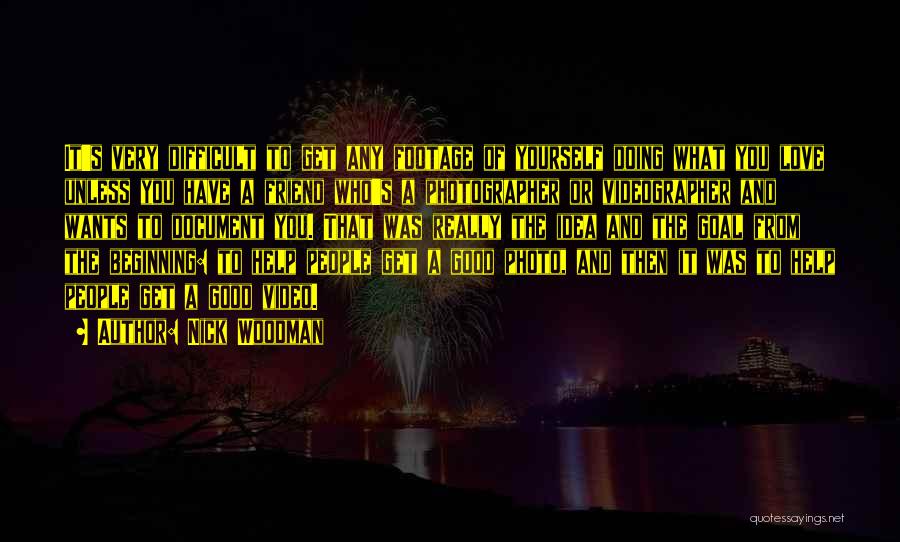 It's very difficult to get any footage of yourself doing what you love unless you have a friend who's a photographer or videographer and wants to document you. That was really the idea and the goal from the beginning: to help people get a good photo, and then it was to help people get a good video.

- Author: Nick Woodman

quotessayings.net